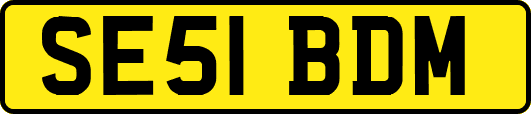 SE51 BDM